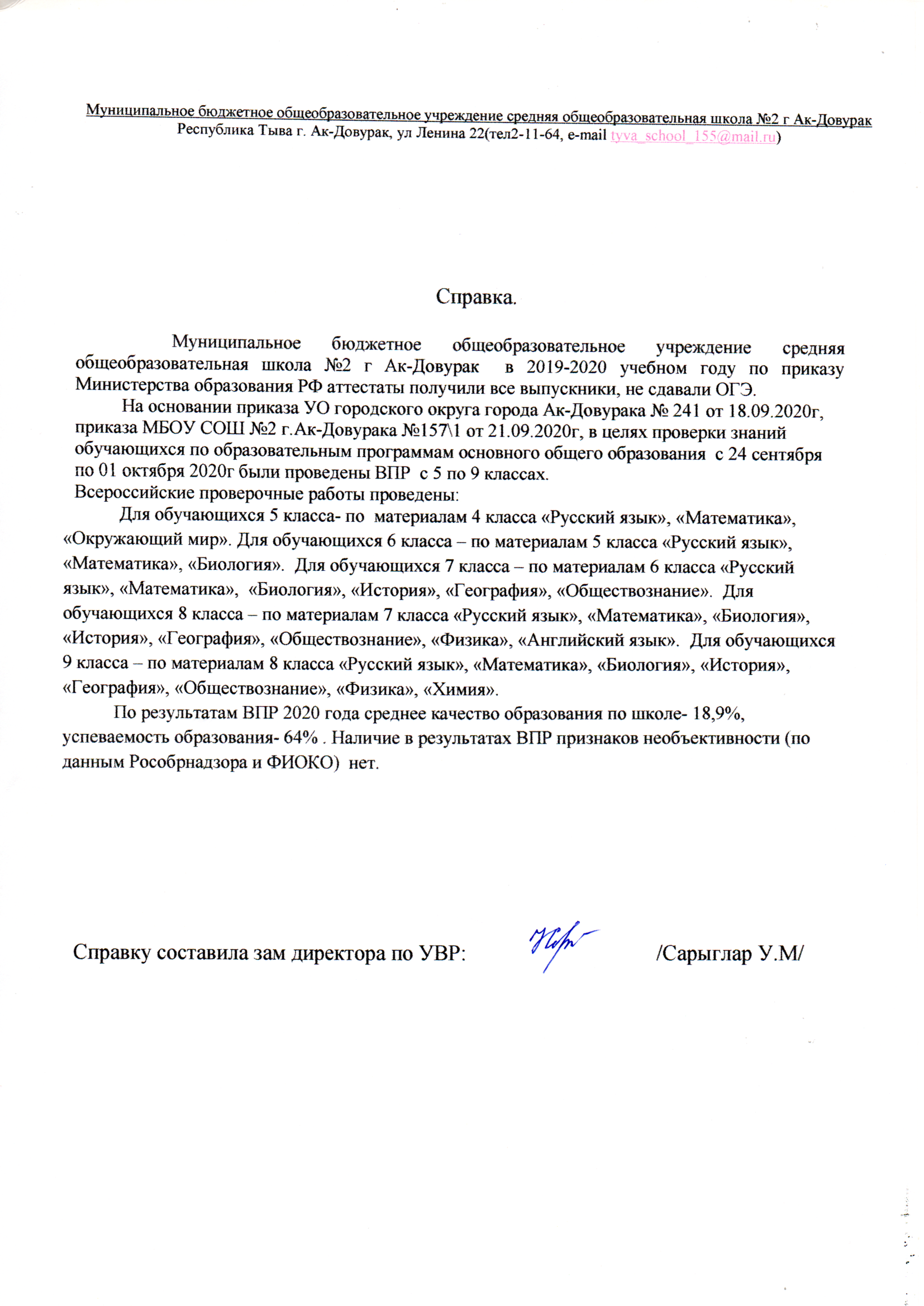 Муниципальное бюджетное общеобразовательное учреждение средняя общеобразовательная школа №2 г Ак-Довурак
Республика Тыва г. Ак-Довурак, ул Ленина 22(тел2-11-64, e-mail tyva_school_155@mail.ru)

Справка.

Муниципальное бюджетное общеобразовательное учреждение средняя общеобразовательная школа №2 г Ак-Довурак в 2019-2020 учебном году по приказу Министерства образования РФ аттестаты получили все выпускники, не сдавали ОГЭ.

На основании приказа УО городского округа города Ак-Довурака № 241 от 18.09.2020г, приказа МБОУ СОШ №2 г.Ак-Довурака №157\1 от 21.09.2020г, в целях проверки знаний обучающихся по образовательным программам основного общего образования с 24 сентября по 01 октября 2020г были проведены ВПР с 5 по 9 классах.

Всероссийские проверочные работы проведены:

Для обучающихся 5 класса- по материалам 4 класса «Русский язык», «Математика», «Окружающий мир». Для обучающихся 6 класса – по материалам 5 класса «Русский язык», «Математика», «Биология». Для обучающихся 7 класса – по материалам 6 класса «Русский язык», «Математика», «Биология», «История», «География», «Обществознание». Для обучающихся 8 класса – по материалам 7 класса «Русский язык», «Математика», «Биология», «История», «География», «Обществознание», «Физика», «Английский язык». Для обучающихся 9 класса – по материалам 8 класса «Русский язык», «Математика», «Биология», «История», «География», «Обществознание», «Физика», «Химия».

По результатам ВПР 2020 года среднее качество образования по школе- 18,9%, успеваемость образования- 64% . Наличие в результатах ВПР признаков необъективности (по данным Рособрнадзора и ФИОКО) нет.

Справку составила зам директора по УВР: /Сарыглар У.М/